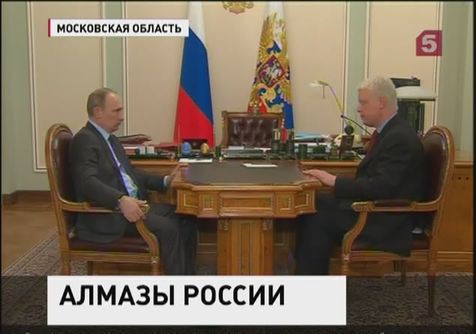 МОСКОВСКАЯ ОБЛАСТЬ

5

АЛМАЗЫ РОССИИ